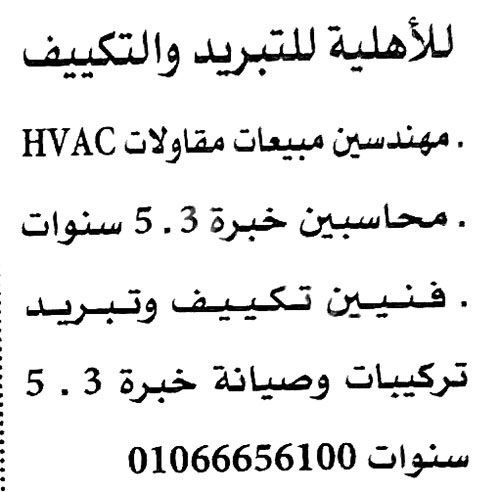 للأهلية للتبريد والتكييف

. مهندسين مبيعات مقاولات HVAC

. محاسبين خبرة 3 . 5 سنوات

. فنيين تكييف وتبريد تركيبات وصيانة خبرة 3 . 5 سنوات 01066656100